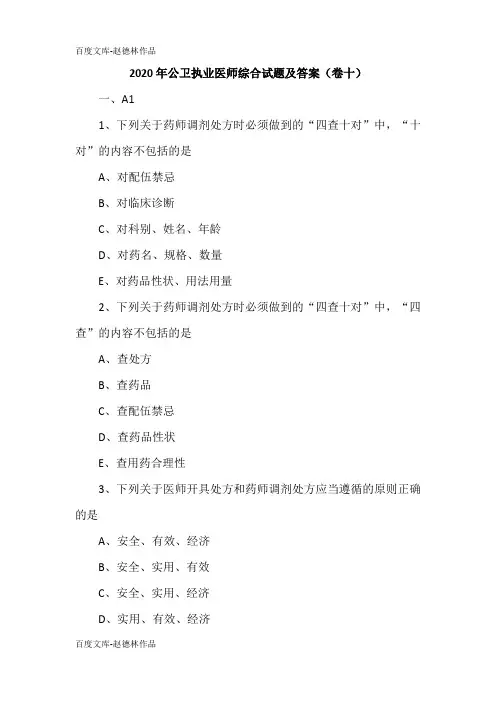 百度文库-赵德林作品

2020年公卫执业医师综合试题及答案（卷十）

一、A1

1、下列关于药师调剂处方时必须做到的“四查十对”中，“十对”的内容不包括的是

A、对配伍禁忌

B、对临床诊断

C、对科别、姓名、年龄

D、对药名、规格、数量

E、对药品性状、用法用量

2、下列关于药师调剂处方时必须做到的“四查十对”中，“四查”的内容不包括的是

A、查处方

B、查药品

C、查配伍禁忌

D、查药品性状

E、查用药合理性

3、下列关于医师开具处方和药师调剂处方应当遵循的原则正确的是

A、安全、有效、经济

B、安全、实用、有效

C、安全、实用、经济

D、实用、有效、经济

百度文库-赵德林作品